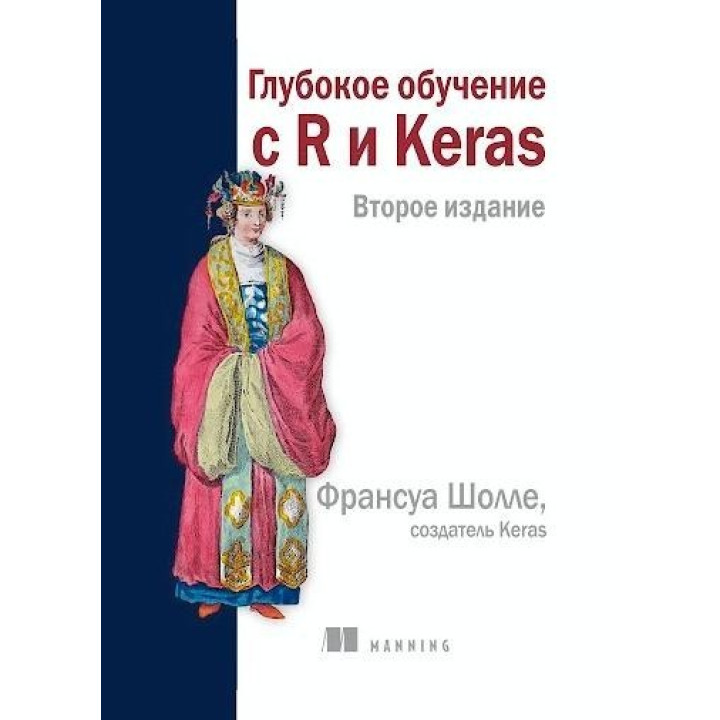 Глубокое обучение с R и Keras

Второе издание

Франсуа Шолле,
создатель Keras

MANNING